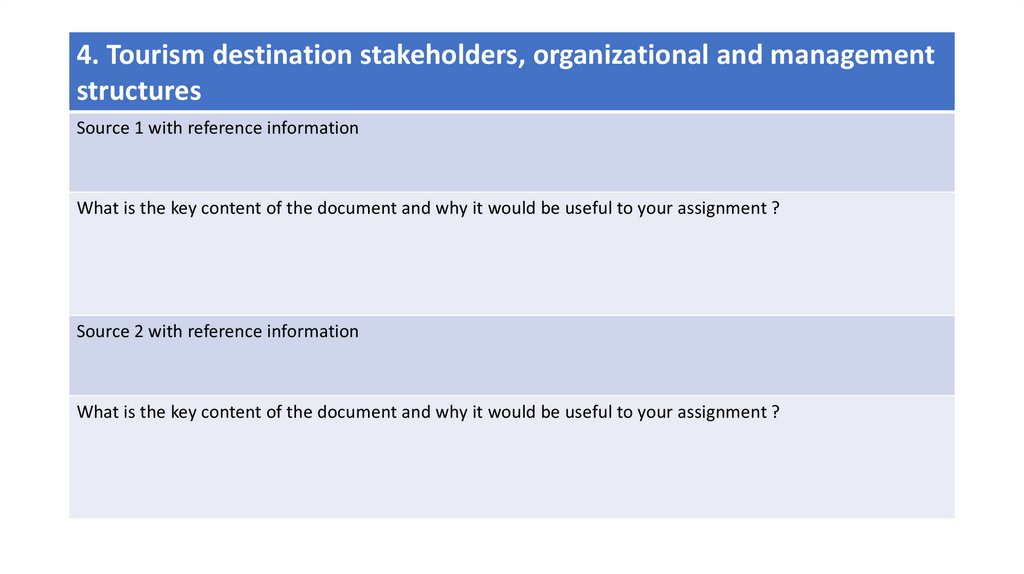 | 4. Tourism destination stakeholders, organizational and management structures |
|---|
| Source 1 with reference information |
| What is the key content of the document and why it would be useful to your assignment ? |
| Source 2 with reference information |
| What is the key content of the document and why it would be useful to your assignment ? |